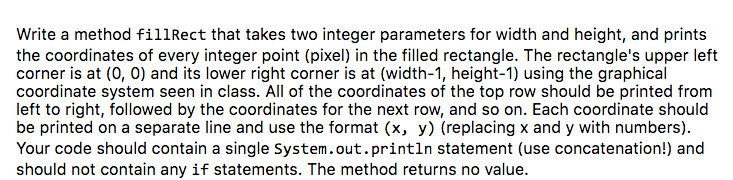 Write a method fillRect that takes two integer parameters for width and height, and prints the coordinates of every integer point (pixel) in the filled rectangle. The rectangle's upper left corner is at (0, 0) and its lower right corner is at (width-1, height-1) using the graphical coordinate system seen in class. All of the coordinates of the top row should be printed from left to right, followed by the coordinates for the next row, and so on. Each coordinate should be printed on a separate line and use the format (x, y) (replacing x and y with numbers). Your code should contain a single System.out.println statement (use concatenation!) and should not contain any if statements. The method returns no value.